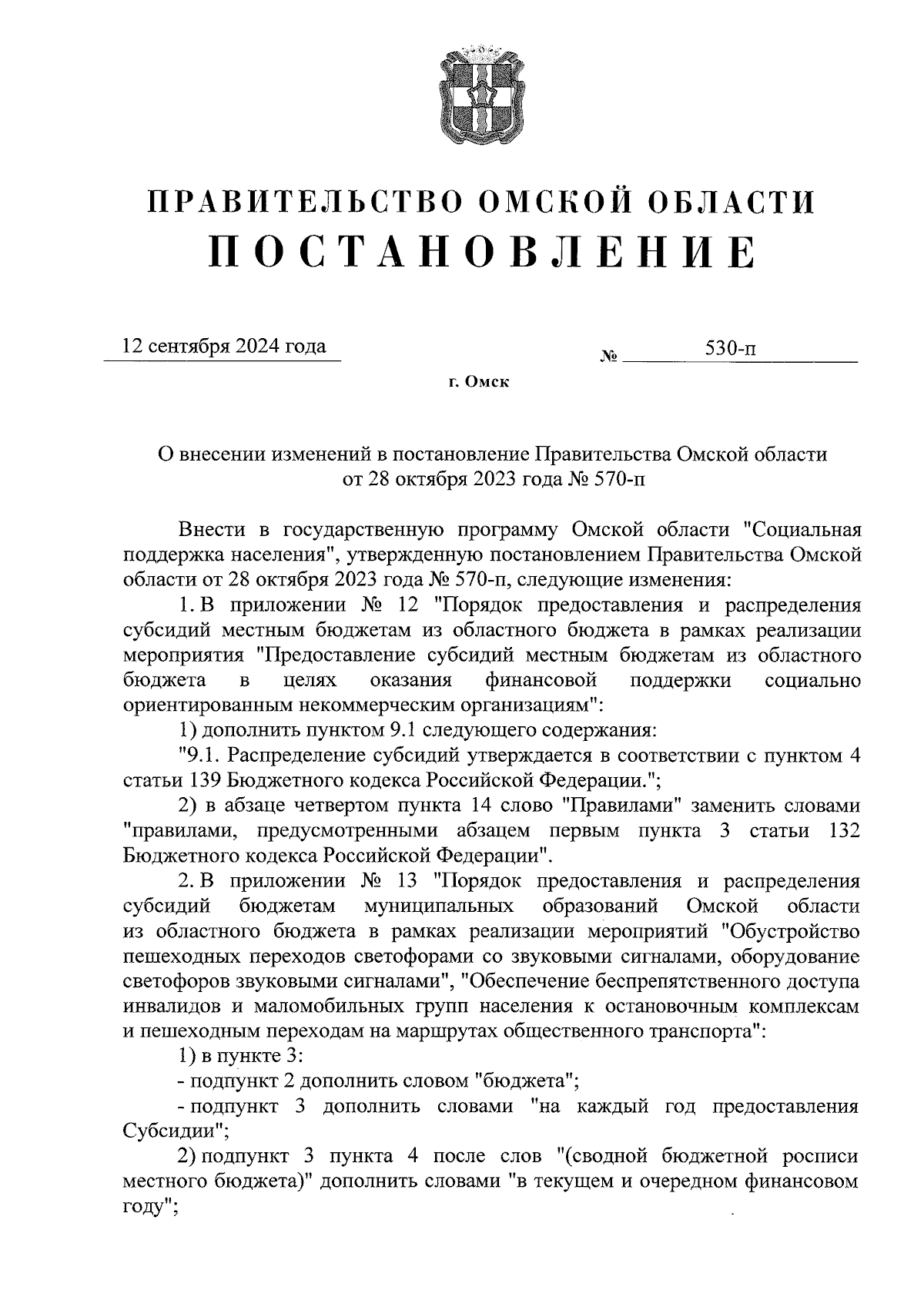 ПРАВИТЕЛЬСТВО ОМСКОЙ ОБЛАСТИ
ПОСТАНОВЛЕНИЕ

12 сентября 2024 года № 530-п

г. Омск

О внесении изменений в постановление Правительства Омской области от 28 октября 2023 года № 570-п

Внести в государственную программу Омской области "Социальная поддержка населения", утвержденную постановлением Правительства Омской области от 28 октября 2023 года № 570-п, следующие изменения:

1. В приложении № 12 "Порядок предоставления и распределения субсидий местным бюджетам из областного бюджета в рамках реализации мероприятия "Предоставление субсидий местным бюджетам из областного бюджета в целях оказания финансовой поддержки социально ориентированным некоммерческим организациям":

1) дополнить пунктом 9.1 следующего содержания:

"9.1. Распределение субсидий утверждается в соответствии с пунктом 4 статьи 139 Бюджетного кодекса Российской Федерации.";

2) в абзаце четвертом пункта 14 слово "Правилами" заменить словами "правилами, предусмотренными абзацем первым пункта 3 статьи 132 Бюджетного кодекса Российской Федерации".

2. В приложении № 13 "Порядок предоставления и распределения субсидий бюджетам муниципальных образований Омской области из областного бюджета в рамках реализации мероприятий "Обустройство пешеходных переходов светофорами со звуковыми сигналами, оборудование светофоров звуковыми сигналами", "Обеспечение беспрепятственного доступа инвалидов и маломобильных групп населения к остановочным комплексам и пешеходным переходам на маршрутах общественного транспорта":

1) в пункте 3:

- подпункт 2 дополнить словом "бюджета";

- подпункт 3 дополнить словами "на каждый год предоставления Субсидии";

2) подпункт 3 пункта 4 после слов "(сводной бюджетной росписи местного бюджета)" дополнить словами "в текущем и очередном финансовом году";